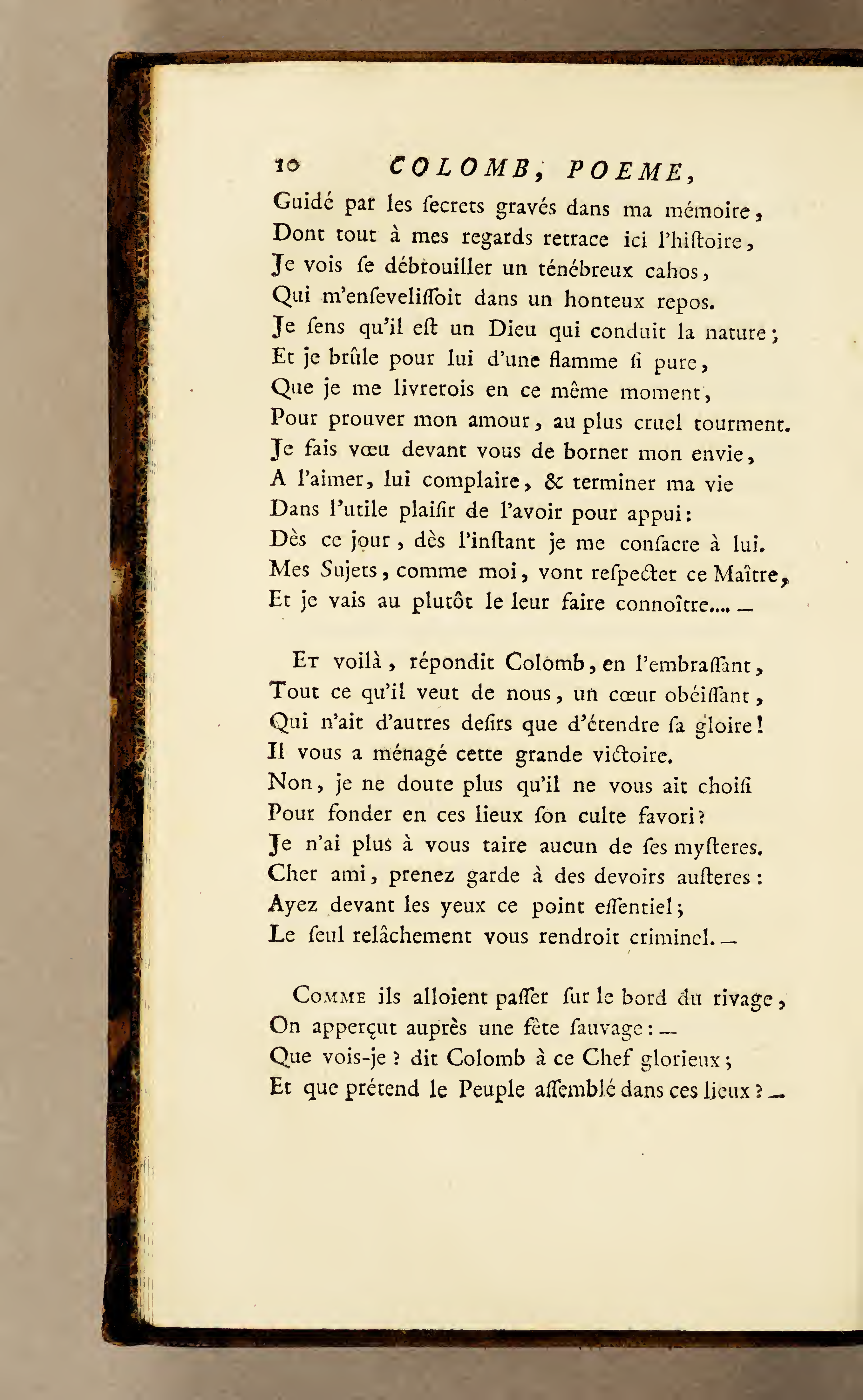 10 COLOMB, POEME,

Guidé par les ſecrets gravés dans ma mémoire,
Dont tout à mes regards retrace ici l'hiſtoire,
Je vois ſe débrouiller un ténébreux cahos,
Qui m'enſeveliſſoit dans un honteux repos.
Je ſens qu'il eſt un Dieu qui conduit la nature;
Et je brûle pour lui d'une flamme ſi pure,
Que je me livrerois en ce même moment,
Pour prouver mon amour, au plus cruel tourment.
Je fais vœu devant vous de borner mon envie,
A l'aimer, lui complaire, & terminer ma vie
Dans l'utile plaiſir de l'avoir pour appui:
Dès ce jour, dès l'inſtant je me conſacre à lui.
Mes Sujets, comme moi, vont reſpecter ce Maître,
Et je vais au plutôt le leur faire connoître.... —

Et voilà, répondit Colomb, en l'embraſſant,
Tout ce qu'il veut de nous, un cœur obéiſſant,
Qui n'ait d'autres deſirs que d'étendre ſa gloire!
Il vous a ménagé cette grande victoire.
Non, je ne doute plus qu'il ne vous ait choiſi
Pour fonder en ces lieux ſon culte favori?
Je n'ai plus à vous taire aucun de ſes myſteres.
Cher ami, prenez garde à des devoirs auſteres:
Ayez devant les yeux ce point eſſentiel;
Le ſeul relâchement vous rendroit criminel. —

Comme ils alloient paſſer ſur le bord du rivage,
On apperçut auprès une fête ſauvage: —
Que vois-je? dit Colomb à ce Chef glorieux;
Et que prétend le Peuple aſſemblé dans ces lieux? —